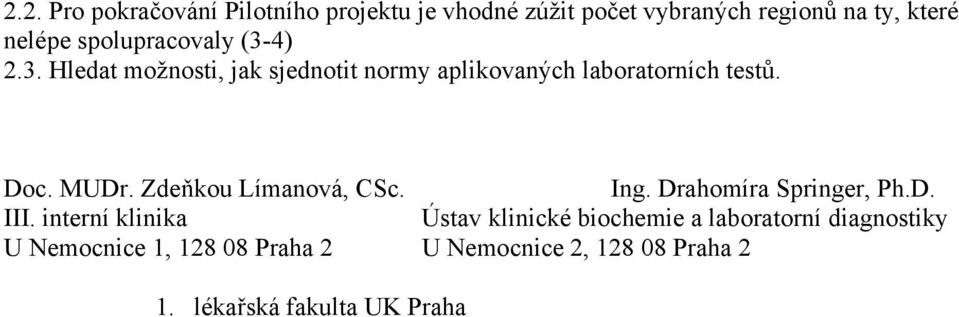 2.2. Pro pokračování Pilotního projektu je vhodné zúžit počet vybraných regionů na ty, které nelépe spolupracovaly (3-4)
2.3. Hledat možnosti, jak sjednotit normy aplikovaných laboratorních testů.

Doc. MUDr. Zdeňkou Límanová, CSc.
III. interní klinika
U Nemocnice 1, 128 08 Praha 2

Ing. Drahomíra Springer, Ph.D.
Ústav klinické biochemie a laboratorní diagnostiky
U Nemocnice 2, 128 08 Praha 2

1. lékařská fakulta UK Praha